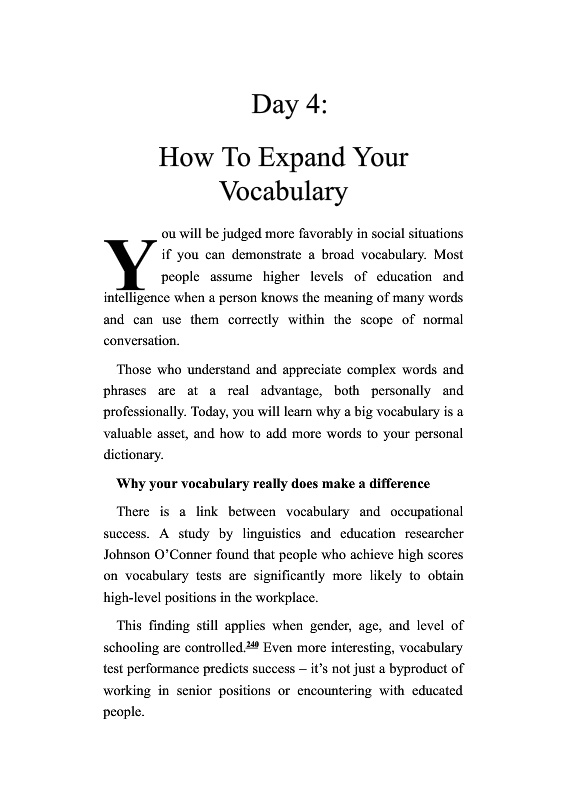 Day 4:

How To Expand Your Vocabulary

You will be judged more favorably in social situations if you can demonstrate a broad vocabulary. Most people assume higher levels of education and intelligence when a person knows the meaning of many words and can use them correctly within the scope of normal conversation.

Those who understand and appreciate complex words and phrases are at a real advantage, both personally and professionally. Today, you will learn why a big vocabulary is a valuable asset, and how to add more words to your personal dictionary.

Why your vocabulary really does make a difference

There is a link between vocabulary and occupational success. A study by linguistics and education researcher Johnson O'Conner found that people who achieve high scores on vocabulary tests are significantly more likely to obtain high-level positions in the workplace.

This finding still applies when gender, age, and level of schooling are controlled.$^{240}$ Even more interesting, vocabulary test performance predicts success – it's not just a byproduct of working in senior positions or encountering with educated people.